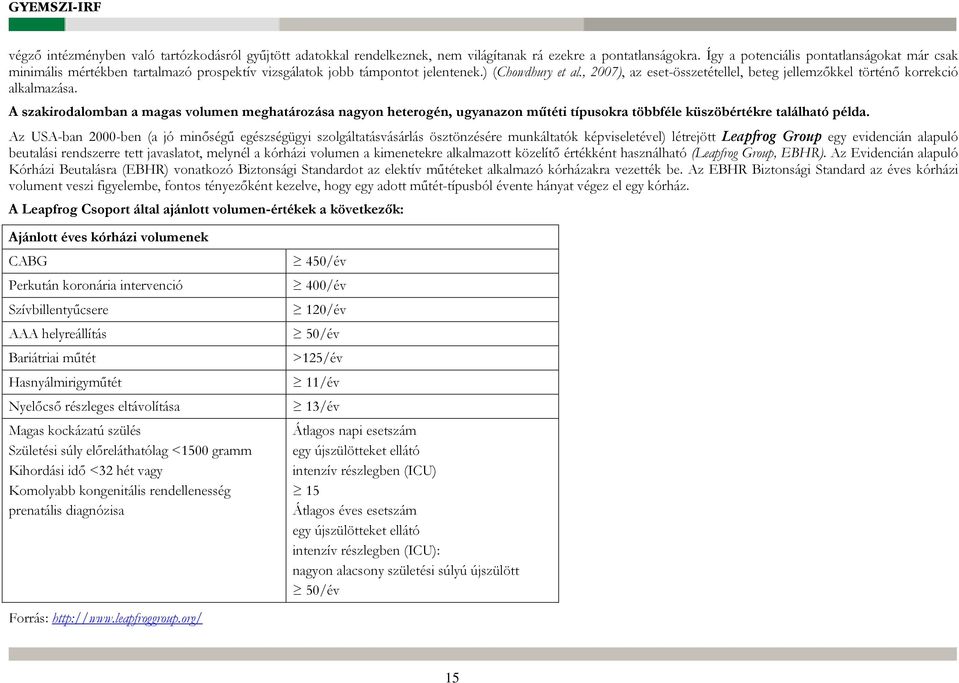 GYEMSZI-IRF

végző intézményben való tartózkodásról gyűjtött adatokkal rendelkeznek, nem világítanak rá ezekre a pontatlanságokra. Így a potenciális pontatlanságokat már csak minimális mértékben tartalmazó prospektív vizsgálatok jobb támpontot jelentenek.) (Chowdhury et al., 2007), az eset-összetétellel, beteg jellemzőkkel történő korrekció alkalmazása.

A szakirodalomban a magas volumen meghatározása nagyon heterogén, ugyanazon műtéti típusokra többféle küszöbértékre található példa.

Az USA-ban 2000-ben (a jó minőségű egészségügyi szolgáltatásvásárlás ösztönzésére munkáltatók képviseletével) létrejött Leapfrog Group egy evidencián alapuló beutalási rendszerre tett javaslatot, melynél a kórházi volumen a kimenetekre alkalmazott közelítő értékként használható (Leapfrog Group, EBHR). Az Evidencián alapuló Kórházi Beutalásra (EBHR) vonatkozó Biztonsági Standardot az elektív műtéteket alkalmazó kórházakra vezették be. Az EBHR Biztonsági Standard az éves kórházi volument veszi figyelembe, fontos tényezőként kezelve, hogy egy adott műtét-típusból évente hányat végez el egy kórház.

A Leapfrog Csoport által ajánlott volumen-értékek a következők:

| Ajánlott éves kórházi volumenek | |
|---|---|
| CABG | $\geq$ 450/év |
| Perkután koronária intervenció | $\geq$ 400/év |
| Szívbillentyűcsere | $\geq$ 120/év |
| AAA helyreállítás | $\geq$ 50/év |
| Bariátriai műtét | >125/év |
| Hasnyálmirigyműtét | $\geq$ 11/év |
| Nyelőcső részleges eltávolítása | $\geq$ 13/év |
| Magas kockázatú szülés Születési súly előreláthatólag <1500 gramm Kihordási idő <32 hét vagy Komolyabb kongenitális rendellenesség prenatális diagnózisa | Átlagos napi esetszám egy újszülötteket ellátó intenzív részlegben (ICU) $\geq$ 15 Átlagos éves esetszám egy újszülötteket ellátó intenzív részlegben (ICU): nagyon alacsony születési súlyú újszülött $\geq$ 50/év |

Forrás: http://www.leapfroggroup.org/

15